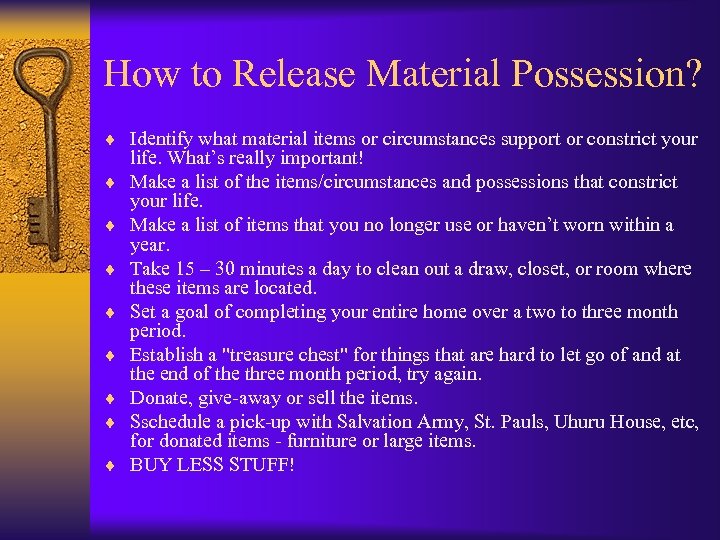 How to Release Material Possession?

♦ Identify what material items or circumstances support or constrict your life. What's really important!
♦ Make a list of the items/circumstances and possessions that constrict your life.
♦ Make a list of items that you no longer use or haven't worn within a year.
♦ Take 15 – 30 minutes a day to clean out a draw, closet, or room where these items are located.
♦ Set a goal of completing your entire home over a two to three month period.
♦ Establish a "treasure chest" for things that are hard to let go of and at the end of the three month period, try again.
♦ Donate, give-away or sell the items.
♦ Sschedule a pick-up with Salvation Army, St. Pauls, Uhuru House, etc, for donated items - furniture or large items.
♦ BUY LESS STUFF!